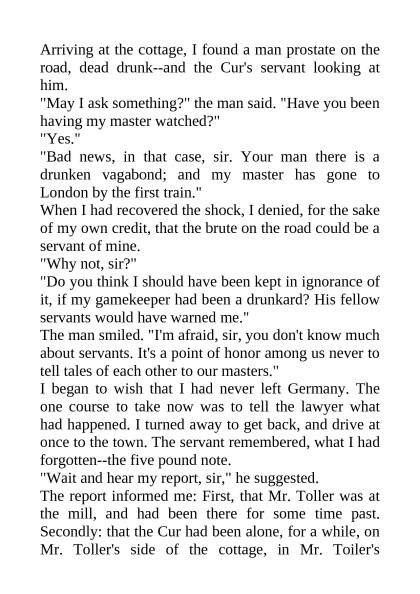 Arriving at the cottage, I found a man prostate on the road, dead drunk--and the Cur's servant looking at him.
"May I ask something?" the man said. "Have you been having my master watched?"
"Yes."
"Bad news, in that case, sir. Your man there is a drunken vagabond; and my master has gone to London by the first train."
When I had recovered the shock, I denied, for the sake of my own credit, that the brute on the road could be a servant of mine.
"Why not, sir?"
"Do you think I should have been kept in ignorance of it, if my gamekeeper had been a drunkard? His fellow servants would have warned me."
The man smiled. "I'm afraid, sir, you don't know much about servants. It's a point of honor among us never to tell tales of each other to our masters."
I began to wish that I had never left Germany. The one course to take now was to tell the lawyer what had happened. I turned away to get back, and drive at once to the town. The servant remembered, what I had forgotten--the five pound note.
"Wait and hear my report, sir," he suggested.
The report informed me: First, that Mr. Toller was at the mill, and had been there for some time past. Secondly: that the Cur had been alone, for a while, on Mr. Toller's side of the cottage, in Mr. Toiler's